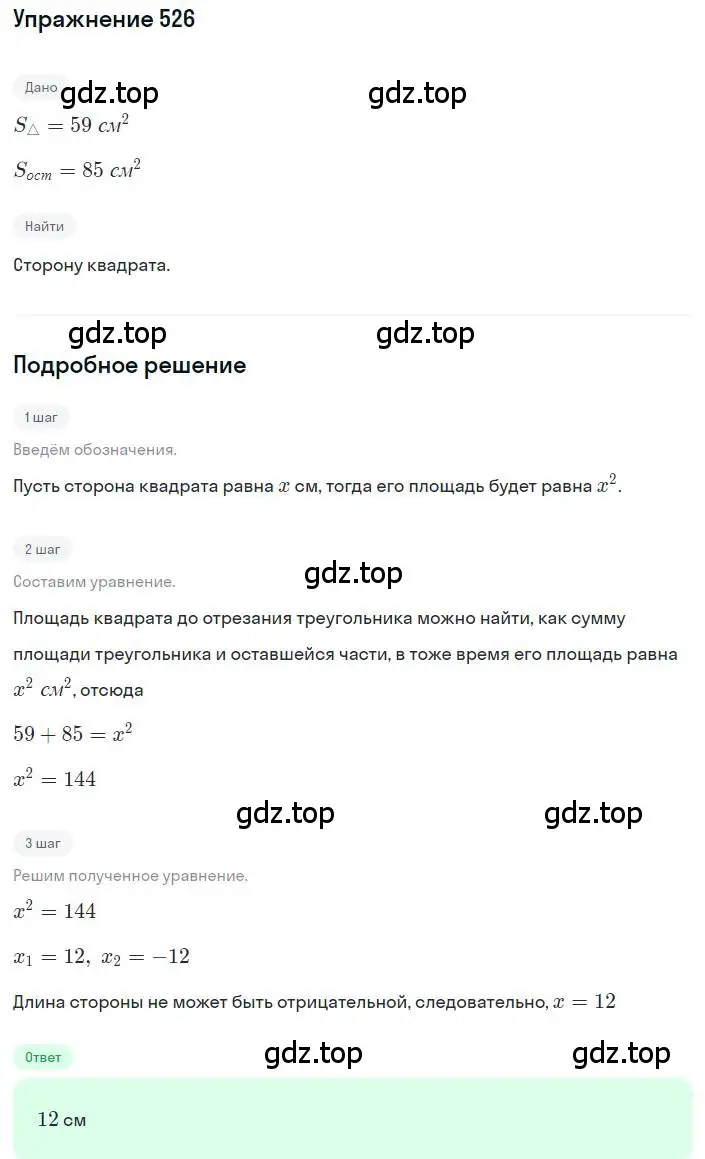 Упражнение 526

Дано

gdz.top gdz.top

$S_{\triangle} = 59\ см^2$

$S_{ост} = 85\ см^2$

Найти

Сторону квадрата.

gdz.top gdz.top

Подробное решение

1 шаг

Введём обозначения.

Пусть сторона квадрата равна $x$ см, тогда его площадь будет равна $x^2$.

2 шаг

Составим уравнение.

gdz.top

Площадь квадрата до отрезания треугольника можно найти, как сумму площади треугольника и оставшейся части, в тоже время его площадь равна $x^2\ см^2$, отсюда

$59 + 85 = x^2$

$x^2 = 144$

gdz.top gdz.top

3 шаг

Решим полученное уравнение.

$x^2 = 144$

$x_1 = 12,\ x_2 = -12$

Длина стороны не может быть отрицательной, следовательно, $x = 12$

Ответ

gdz.top gdz.top

12 см